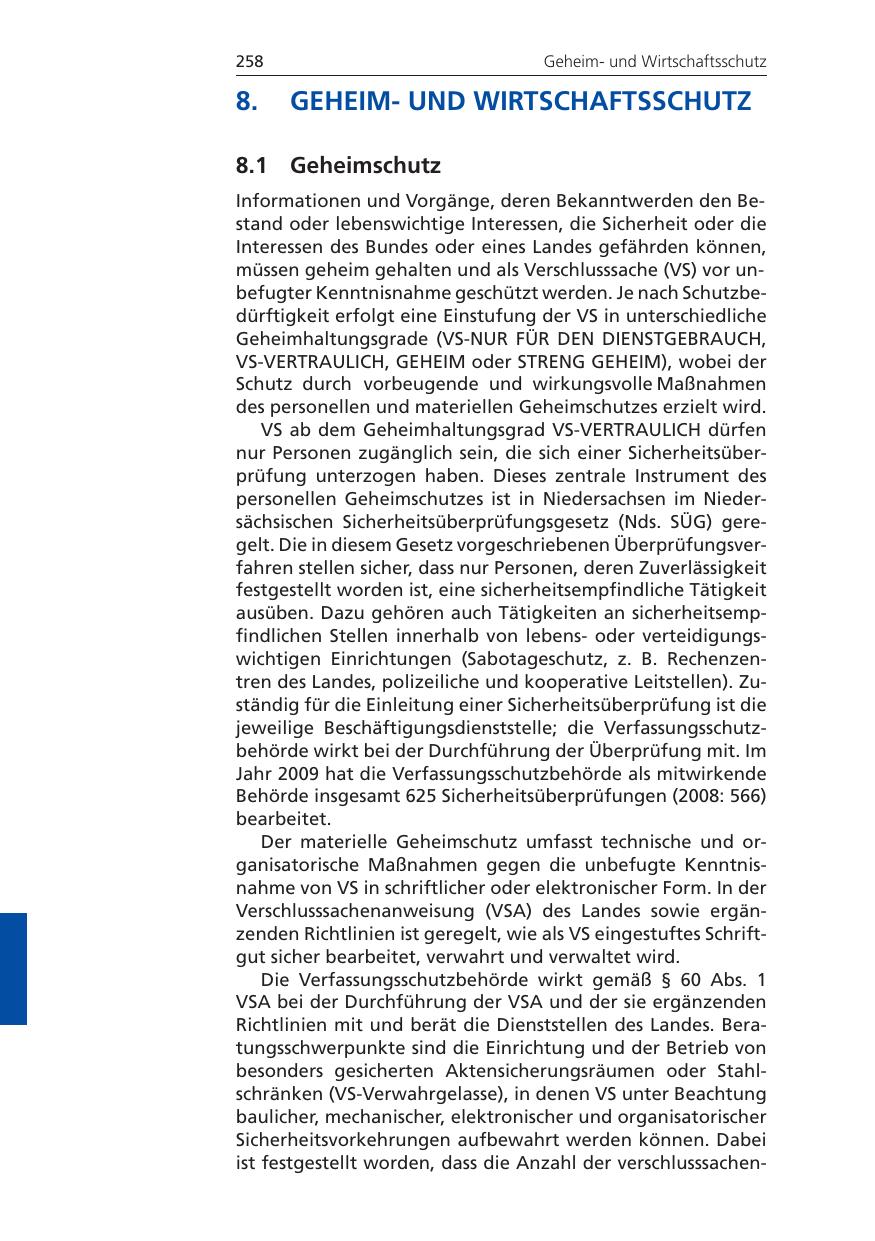 258 Geheim- und Wirtschaftsschutz

8. GEHEIM- UND WIRTSCHAFTSSCHUTZ

8.1 Geheimschutz

Informationen und Vorgänge, deren Bekanntwerden den Bestand oder lebenswichtige Interessen, die Sicherheit oder die Interessen des Bundes oder eines Landes gefährden können, müssen geheim gehalten und als Verschlusssache (VS) vor unbefugter Kenntnisnahme geschützt werden. Je nach Schutzbedürftigkeit erfolgt eine Einstufung der VS in unterschiedliche Geheimhaltungsgrade (VS-NUR FÜR DEN DIENSTGEBRAUCH, VS-VERTRAULICH, GEHEIM oder STRENG GEHEIM), wobei der Schutz durch vorbeugende und wirkungsvolle Maßnahmen des personellen und materiellen Geheimschutzes erzielt wird.

VS ab dem Geheimhaltungsgrad VS-VERTRAULICH dürfen nur Personen zugänglich sein, die sich einer Sicherheitsüberprüfung unterzogen haben. Dieses zentrale Instrument des personellen Geheimschutzes ist in Niedersachsen im Niedersächsischen Sicherheitsüberprüfungsgesetz (Nds. SÜG) geregelt. Die in diesem Gesetz vorgeschriebenen Überprüfungsverfahren stellen sicher, dass nur Personen, deren Zuverlässigkeit festgestellt worden ist, eine sicherheitsempfindliche Tätigkeit ausüben. Dazu gehören auch Tätigkeiten an sicherheitsempfindlichen Stellen innerhalb von lebens- oder verteidigungswichtigen Einrichtungen (Sabotageschutz, z. B. Rechenzentren des Landes, polizeiliche und kooperative Leitstellen). Zuständig für die Einleitung einer Sicherheitsüberprüfung ist die jeweilige Beschäftigungsdienststelle; die Verfassungsschutzbehörde wirkt bei der Durchführung der Überprüfung mit. Im Jahr 2009 hat die Verfassungsschutzbehörde als mitwirkende Behörde insgesamt 625 Sicherheitsüberprüfungen (2008: 566) bearbeitet.

Der materielle Geheimschutz umfasst technische und organisatorische Maßnahmen gegen die unbefugte Kenntnisnahme von VS in schriftlicher oder elektronischer Form. In der Verschlusssachenanweisung (VSA) des Landes sowie ergänzenden Richtlinien ist geregelt, wie als VS eingestuftes Schriftgut sicher bearbeitet, verwahrt und verwaltet wird.

Die Verfassungsschutzbehörde wirkt gemäß § 60 Abs. 1 VSA bei der Durchführung der VSA und der sie ergänzenden Richtlinien mit und berät die Dienststellen des Landes. Beratungsschwerpunkte sind die Einrichtung und der Betrieb von besonders gesicherten Aktensicherungsräumen oder Stahlschränken (VS-Verwahrgelasse), in denen VS unter Beachtung baulicher, mechanischer, elektronischer und organisatorischer Sicherheitsvorkehrungen aufbewahrt werden können. Dabei ist festgestellt worden, dass die Anzahl der verschlusssachen-